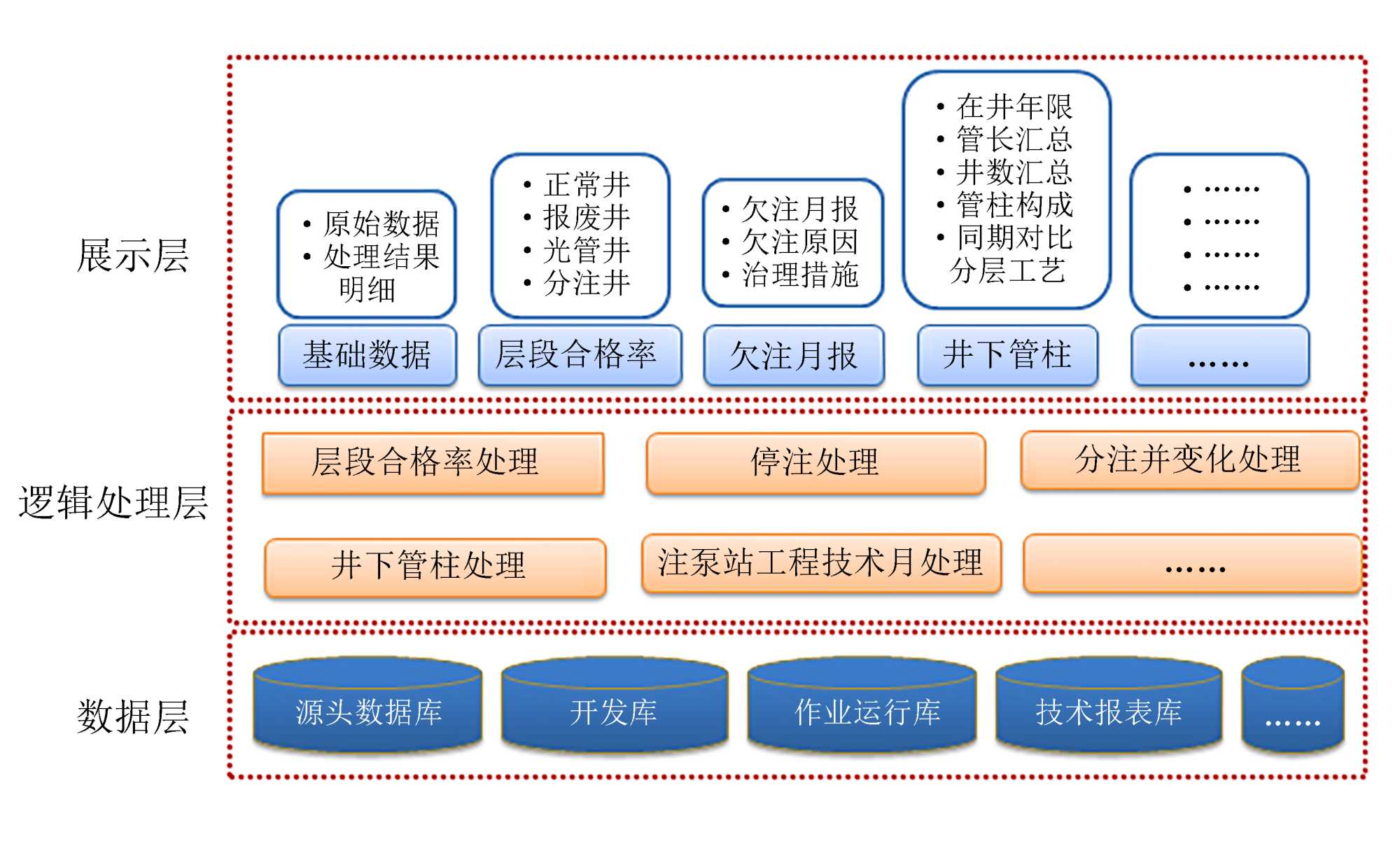 展示层

• 原始数据
• 处理结果明细

基础数据

• 正常井
• 报废井
• 光管井
• 分注井

层段合格率

• 欠注月报
• 欠注原因
• 治理措施

欠注月报

• 在井年限
• 管长汇总
• 井数汇总
• 管柱构成
• 同期对比分层工艺

井下管柱

• ……
• ……
• ……
• ……

……

逻辑处理层

层段合格率处理

停注处理

分注并变化处理

井下管柱处理

注泵站工程技术月处理

……

数据层

源头数据库

开发库

作业运行库

技术报表库

……